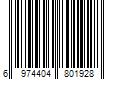 6 974404 801928